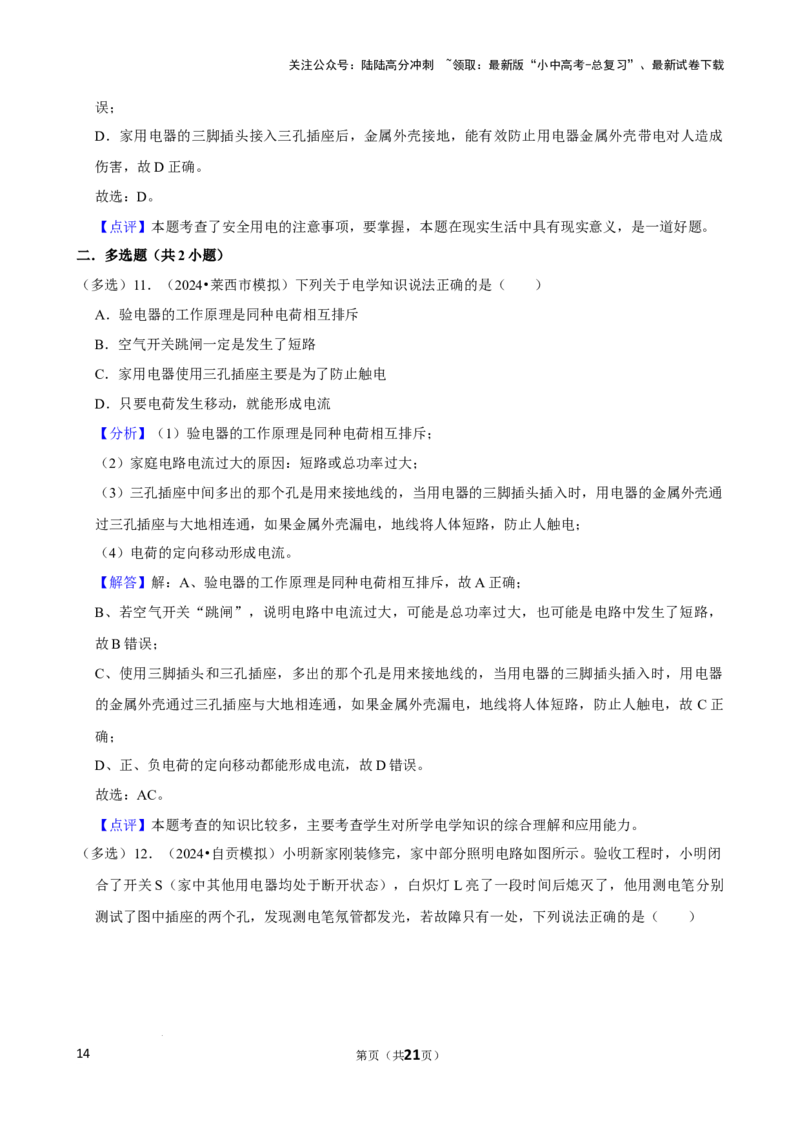 关注公众号：陆陆高分冲刺 ~领取：最新版“小中高考-总复习”、最新试卷下载

误；

D．家用电器的三脚插头接入三孔插座后，金属外壳接地，能有效防止用电器金属外壳带电对人造成伤害，故D正确。

故选：D。

【点评】本题考查了安全用电的注意事项，要掌握，本题在现实生活中具有现实意义，是一道好题。

二．多选题（共2小题）

（多选）11．（2024•莱西市模拟）下列关于电学知识说法正确的是（　　）

A．验电器的工作原理是同种电荷相互排斥

B．空气开关跳闸一定是发生了短路

C．家用电器使用三孔插座主要是为了防止触电

D．只要电荷发生移动，就能形成电流

【分析】（1）验电器的工作原理是同种电荷相互排斥；

（2）家庭电路电流过大的原因：短路或总功率过大；

（3）三孔插座中间多出的那个孔是用来接地线的，当用电器的三脚插头插入时，用电器的金属外壳通过三孔插座与大地相连通，如果金属外壳漏电，地线将人体短路，防止人触电；

（4）电荷的定向移动形成电流。

【解答】解：A、验电器的工作原理是同种电荷相互排斥，故A正确；

B、若空气开关“跳闸”，说明电路中电流过大，可能是总功率过大，也可能是电路中发生了短路，故B错误；

C、使用三脚插头和三孔插座，多出的那个孔是用来接地线的，当用电器的三脚插头插入时，用电器的金属外壳通过三孔插座与大地相连通，如果金属外壳漏电，地线将人体短路，防止人触电，故C正确；

D、正、负电荷的定向移动都能形成电流，故D错误。

故选：AC。

【点评】本题考查的知识比较多，主要考查学生对所学电学知识的综合理解和应用能力。

（多选）12．（2024•自贡模拟）小明新家刚装修完，家中部分照明电路如图所示。验收工程时，小明闭合了开关S（家中其他用电器均处于断开状态），白炽灯L亮了一段时间后熄灭了，他用测电笔分别测试了图中插座的两个孔，发现测电笔氖管都发光，若故障只有一处，下列说法正确的是（　　）

14

第页（共21页）